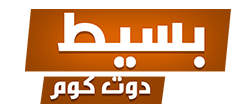 بسيط
دوت كوم